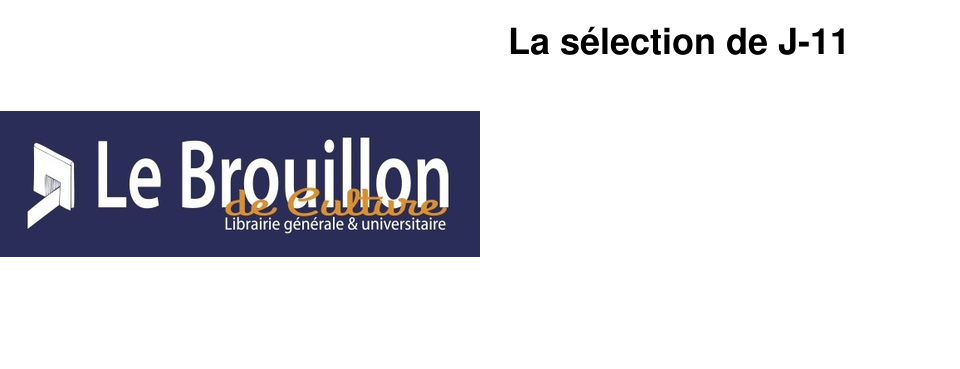 La sélection de J-11

Le Brouillon
de Culture
Librairie générale & universitaire